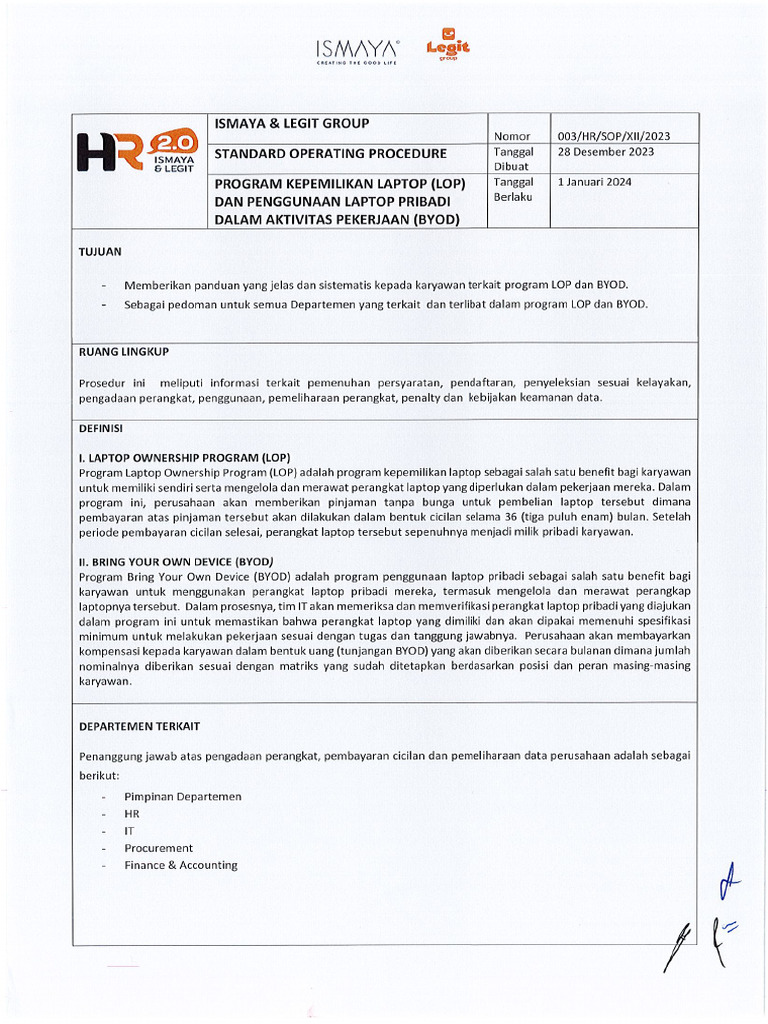 ISMAYA CREATING THE GOOD LIFE Legit group

HR 2.0 ISMAYA & LEGIT

ISMAYA & LEGIT GROUP

STANDARD OPERATING PROCEDURE

PROGRAM KEPEMILIKAN LAPTOP (LOP) DAN PENGGUNAAN LAPTOP PRIBADI DALAM AKTIVITAS PEKERJAAN (BYOD)

Nomor 003/HR/SOP/XII/2023
Tanggal Dibuat 28 Desember 2023
Tanggal Berlaku 1 Januari 2024

TUJUAN

- Memberikan panduan yang jelas dan sistematis kepada karyawan terkait program LOP dan BYOD.
- Sebagai pedoman untuk semua Departemen yang terkait dan terlibat dalam program LOP dan BYOD.

RUANG LINGKUP

Prosedur ini meliputi informasi terkait pemenuhan persyaratan, pendaftaran, penyeleksian sesuai kelayakan, pengadaan perangkat, penggunaan, pemeliharaan perangkat, penalty dan kebijakan keamanan data.

DEFINISI

I. LAPTOP OWNERSHIP PROGRAM (LOP)
Program Laptop Ownership Program (LOP) adalah program kepemilikan laptop sebagai salah satu benefit bagi karyawan untuk memiliki sendiri serta mengelola dan merawat perangkat laptop yang diperlukan dalam pekerjaan mereka. Dalam program ini, perusahaan akan memberikan pinjaman tanpa bunga untuk pembelian laptop tersebut dimana pembayaran atas pinjaman tersebut akan dilakukan dalam bentuk cicilan selama 36 (tiga puluh enam) bulan. Setelah periode pembayaran cicilan selesai, perangkat laptop tersebut sepenuhnya menjadi milik pribadi karyawan.

II. BRING YOUR OWN DEVICE (BYOD)
Program Bring Your Own Device (BYOD) adalah program penggunaan laptop pribadi sebagai salah satu benefit bagi karyawan untuk menggunakan perangkat laptop pribadi mereka, termasuk mengelola dan merawat perangkap laptopnya tersebut. Dalam prosesnya, tim IT akan memeriksa dan memverifikasi perangkat laptop pribadi yang diajukan dalam program ini untuk memastikan bahwa perangkat laptop yang dimiliki dan akan dipakai memenuhi spesifikasi minimum untuk melakukan pekerjaan sesuai dengan tugas dan tanggung jawabnya. Perusahaan akan membayarkan kompensasi kepada karyawan dalam bentuk uang (tunjangan BYOD) yang akan diberikan secara bulanan dimana jumlah nominalnya diberikan sesuai dengan matriks yang sudah ditetapkan berdasarkan posisi dan peran masing-masing karyawan.

DEPARTEMEN TERKAIT

Penanggung jawab atas pengadaan perangkat, pembayaran cicilan dan pemeliharaan data perusahaan adalah sebagai berikut:

- Pimpinan Departemen
- HR
- IT
- Procurement
- Finance & Accounting